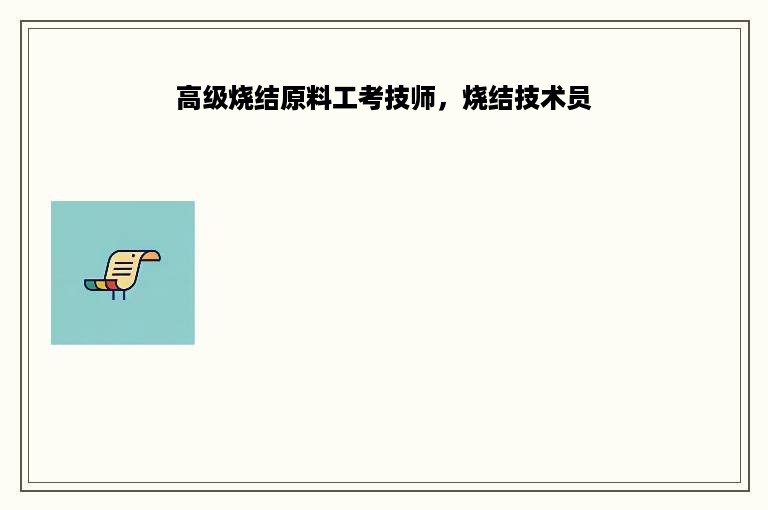 高级烧结原料工考技师，烧结技术员